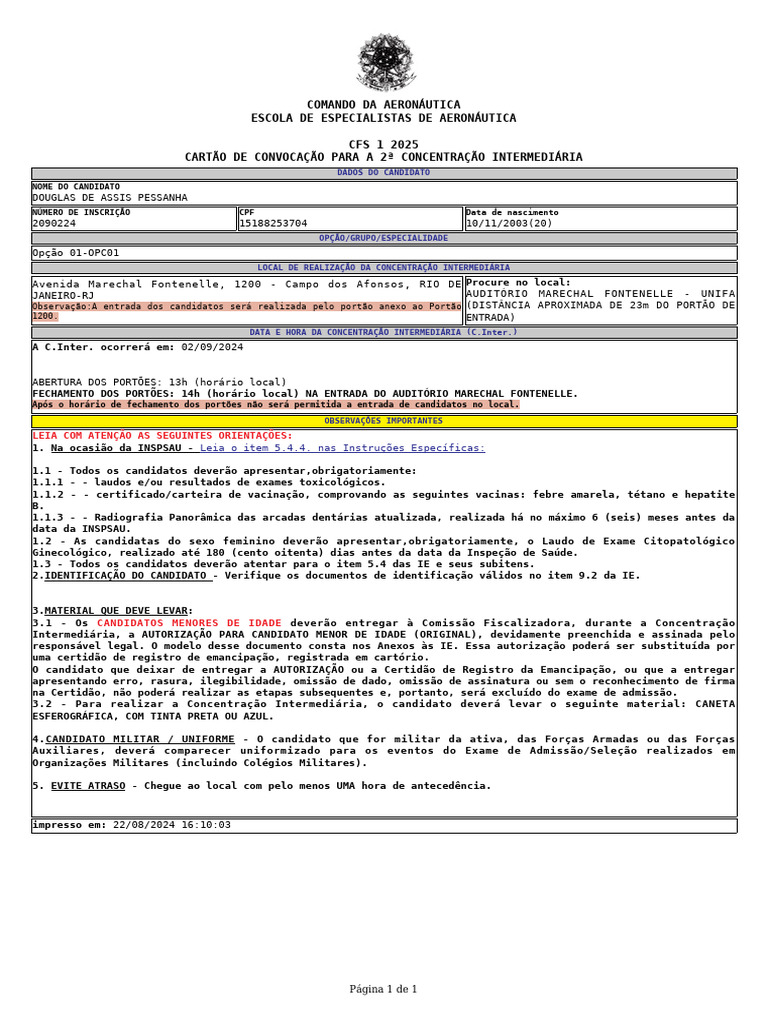 COMANDO DA AERONÁUTICA
ESCOLA DE ESPECIALISTAS DE AERONÁUTICA

CFS 1 2025
CARTÃO DE CONVOCAÇÃO PARA A 2ª CONCENTRAÇÃO INTERMEDIÁRIA

DADOS DO CANDIDATO

NOME DO CANDIDATO
DOUGLAS DE ASSIS PESSANHA

| NÚMERO DE INSCRIÇÃO | CPF | Data de nascimento |
|---|---|---|
| 2090224 | 15188253704 | 10/11/2003(20) |

OPÇÃO/GRUPO/ESPECIALIDADE

Opção 01-OPC01

LOCAL DE REALIZAÇÃO DA CONCENTRAÇÃO INTERMEDIÁRIA

Avenida Marechal Fontenelle, 1200 - Campo dos Afonsos, RIO DE JANEIRO-RJ
Observação:A entrada dos candidatos será realizada pelo portão anexo ao Portão 1200.

Procure no local:
AUDITÓRIO MARECHAL FONTENELLE - UNIFA (DISTÂNCIA APROXIMADA DE 23m DO PORTÃO DE ENTRADA)

DATA E HORA DA CONCENTRAÇÃO INTERMEDIÁRIA (C.Inter.)

A C.Inter. ocorrerá em: 02/09/2024

ABERTURA DOS PORTÕES: 13h (horário local)
FECHAMENTO DOS PORTÕES: 14h (horário local) NA ENTRADA DO AUDITÓRIO MARECHAL FONTENELLE.
Após o horário de fechamento dos portões não será permitida a entrada de candidatos no local.

OBSERVAÇÕES IMPORTANTES

LEIA COM ATENÇÃO AS SEGUINTES ORIENTAÇÕES:
1. Na ocasião da INSPSAU - Leia o item 5.4.4. nas Instruções Específicas:

1.1 - Todos os candidatos deverão apresentar,obrigatoriamente:
1.1.1 - - laudos e/ou resultados de exames toxicológicos.
1.1.2 - - certificado/carteira de vacinação, comprovando as seguintes vacinas: febre amarela, tétano e hepatite B.
1.1.3 - - Radiografia Panorâmica das arcadas dentárias atualizada, realizada há no máximo 6 (seis) meses antes da data da INSPSAU.
1.2 - As candidatas do sexo feminino deverão apresentar,obrigatoriamente, o Laudo de Exame Citopatológico Ginecológico, realizado até 180 (cento oitenta) dias antes da data da Inspeção de Saúde.
1.3 - Todos os candidatos deverão atentar para o item 5.4 das IE e seus subitens.
2.IDENTIFICAÇÃO DO CANDIDATO - Verifique os documentos de identificação válidos no item 9.2 da IE.

3.MATERIAL QUE DEVE LEVAR:
3.1 - Os CANDIDATOS MENORES DE IDADE deverão entregar à Comissão Fiscalizadora, durante a Concentração Intermediária, a AUTORIZAÇÃO PARA CANDIDATO MENOR DE IDADE (ORIGINAL), devidamente preenchida e assinada pelo responsável legal. O modelo desse documento consta nos Anexos às IE. Essa autorização poderá ser substituída por uma certidão de registro de emancipação, registrada em cartório.
O candidato que deixar de entregar a AUTORIZAÇÃO ou a Certidão de Registro da Emancipação, ou que a entregar apresentando erro, rasura, ilegibilidade, omissão de dado, omissão de assinatura ou sem o reconhecimento de firma na Certidão, não poderá realizar as etapas subsequentes e, portanto, será excluído do exame de admissão.
3.2 - Para realizar a Concentração Intermediária, o candidato deverá levar o seguinte material: CANETA ESFEROGRÁFICA, COM TINTA PRETA OU AZUL.

4.CANDIDATO MILITAR / UNIFORME - O candidato que for militar da ativa, das Forças Armadas ou das Forças Auxiliares, deverá comparecer uniformizado para os eventos do Exame de Admissão/Seleção realizados em Organizações Militares (incluindo Colégios Militares).

5. EVITE ATRASO - Chegue ao local com pelo menos UMA hora de antecedência.

impresso em: 22/08/2024 16:10:03

Página 1 de 1